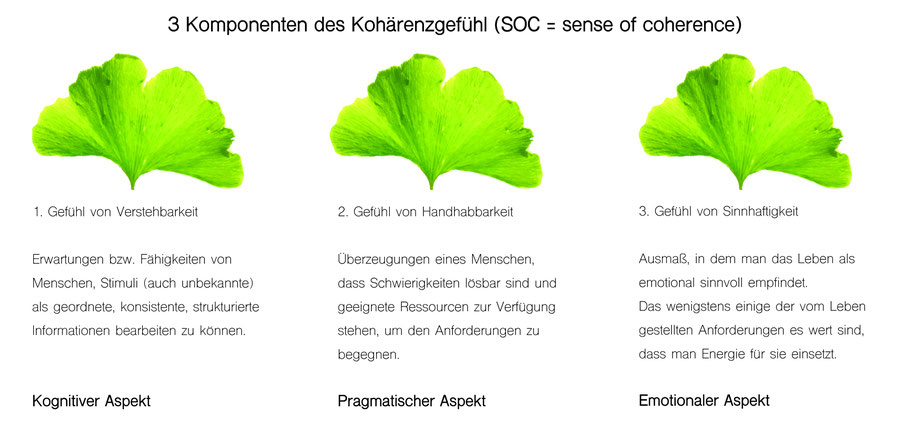 3 Komponenten des Kohärenzgefühl (SOC = sense of coherence)

1. Gefühl von Verstehbarkeit

Erwartungen bzw. Fähigkeiten von Menschen, Stimuli (auch unbekannte) als geordnete, konsistente, strukturierte Informationen bearbeiten zu können.

Kognitiver Aspekt

2. Gefühl von Handhabbarkeit

Überzeugungen eines Menschen, dass Schwierigkeiten lösbar sind und geeignete Ressourcen zur Verfügung stehen, um den Anforderungen zu begegnen.

Pragmatischer Aspekt

3. Gefühl von Sinnhaftigkeit

Ausmaß, in dem man das Leben als emotional sinnvoll empfindet.
Das wenigstens einige der vom Leben gestellten Anforderungen es wert sind, dass man Energie für sie einsetzt.

Emotionaler Aspekt